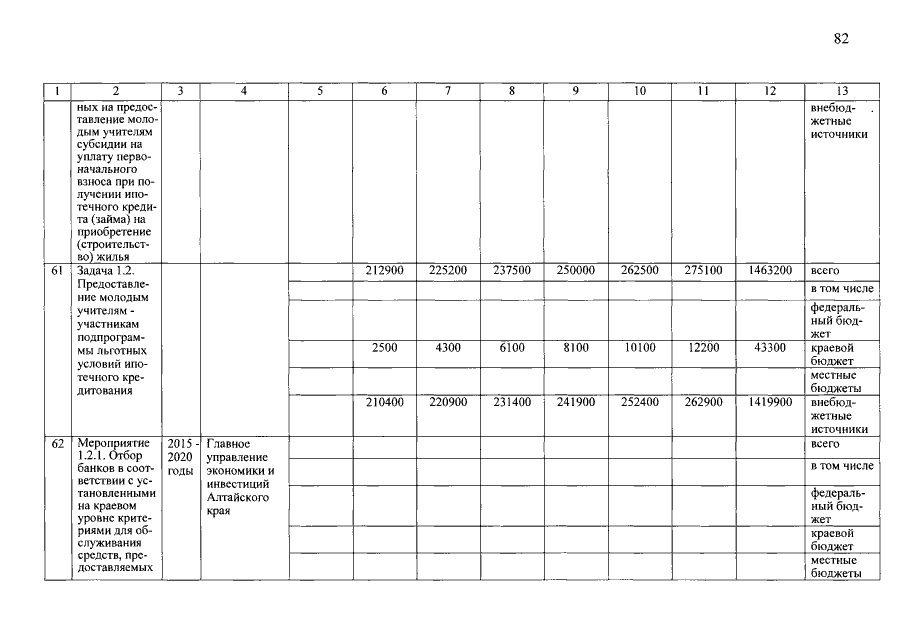 82

| 1 | 2 | 3 | 4 | 5 | 6 | 7 | 8 | 9 | 10 | 11 | 12 | 13 |
|---|---|---|---|---|---|---|---|---|---|---|---|---|
| | ных на предоставление молодым учителям субсидии на уплату первоначального взноса при получении ипотечного кредита (займа) на приобретение (строительство) жилья | | | | | | | | | | | внебюджетные источники |
| 61 | Задача 1.2. Предоставление молодым учителям - участникам подпрограммы льготных условий ипотечного кредитования | | | | 212900 | 225200 | 237500 | 250000 | 262500 | 275100 | 1463200 | всего |
| | | | | | | | | | | | | в том числе |
| | | | | | | | | | | | | федеральный бюджет |
| | | | | | 2500 | 4300 | 6100 | 8100 | 10100 | 12200 | 43300 | краевой бюджет |
| | | | | | | | | | | | | местные бюджеты |
| | | | | | 210400 | 220900 | 231400 | 241900 | 252400 | 262900 | 1419900 | внебюджетные источники |
| 62 | Мероприятие 1.2.1. Отбор банков в соответствии с установленными на краевом уровне критериями для обслуживания средств, предоставляемых | 2015 - 2020 годы | Главное управление экономики и инвестиций Алтайского края | | | | | | | | | всего |
| | | | | | | | | | | | | в том числе |
| | | | | | | | | | | | | федеральный бюджет |
| | | | | | | | | | | | | краевой бюджет |
| | | | | | | | | | | | | местные бюджеты |